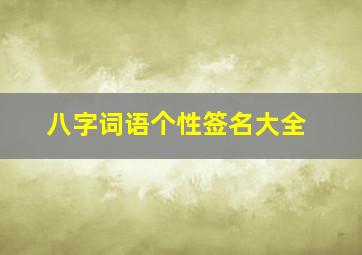 八字词语个性签名大全